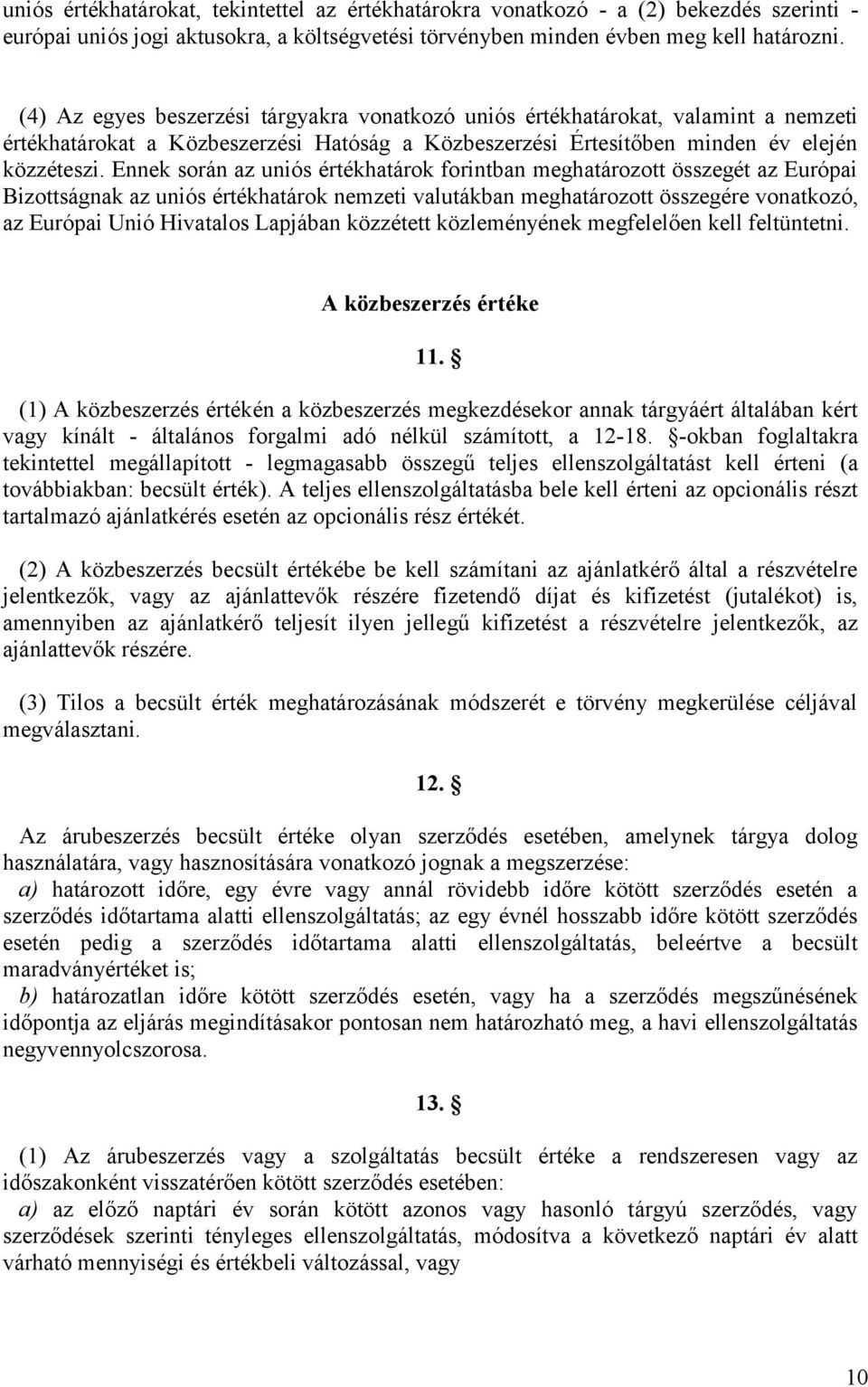 uniós értékhatárokat, tekintettel az értékhatárokra vonatkozó - a (2) bekezdés szerinti - európai uniós jogi aktusokra, a költségvetési törvényben minden évben meg kell határozni.

(4) Az egyes beszerzési tárgyakra vonatkozó uniós értékhatárokat, valamint a nemzeti értékhatárokat a Közbeszerzési Hatóság a Közbeszerzési Értesítőben minden év elején közzéteszi. Ennek során az uniós értékhatárok forintban meghatározott összegét az Európai Bizottságnak az uniós értékhatárok nemzeti valutákban meghatározott összegére vonatkozó, az Európai Unió Hivatalos Lapjában közzétett közleményének megfelelően kell feltüntetni.

A közbeszerzés értéke

11. §

(1) A közbeszerzés értékén a közbeszerzés megkezdésekor annak tárgyáért általában kért vagy kínált - általános forgalmi adó nélkül számított, a 12-18. §-okban foglaltakra tekintettel megállapított - legmagasabb összegű teljes ellenszolgáltatást kell érteni (a továbbiakban: becsült érték). A teljes ellenszolgáltatásba bele kell érteni az opcionális részt tartalmazó ajánlatkérés esetén az opcionális rész értékét.

(2) A közbeszerzés becsült értékébe be kell számítani az ajánlatkérő által a részvételre jelentkezők, vagy az ajánlattevők részére fizetendő díjat és kifizetést (jutalékot) is, amennyiben az ajánlatkérő teljesít ilyen jellegű kifizetést a részvételre jelentkezők, az ajánlattevők részére.

(3) Tilos a becsült érték meghatározásának módszerét e törvény megkerülése céljával megválasztani.

12. §

Az árubeszerzés becsült értéke olyan szerződés esetében, amelynek tárgya dolog használatára, vagy hasznosítására vonatkozó jognak a megszerzése:
a) határozott időre, egy évre vagy annál rövidebb időre kötött szerződés esetén a szerződés időtartama alatti ellenszolgáltatás; az egy évnél hosszabb időre kötött szerződés esetén pedig a szerződés időtartama alatti ellenszolgáltatás, beleértve a becsült maradványértéket is;
b) határozatlan időre kötött szerződés esetén, vagy ha a szerződés megszűnésének időpontja az eljárás megindításakor pontosan nem határozható meg, a havi ellenszolgáltatás negyvennyolcszorosa.

13. §

(1) Az árubeszerzés vagy a szolgáltatás becsült értéke a rendszeresen vagy az időszakonként visszatérően kötött szerződés esetében:
a) az előző naptári év során kötött azonos vagy hasonló tárgyú szerződés, vagy szerződések szerinti tényleges ellenszolgáltatás, módosítva a következő naptári év alatt várható mennyiségi és értékbeli változással, vagy

10